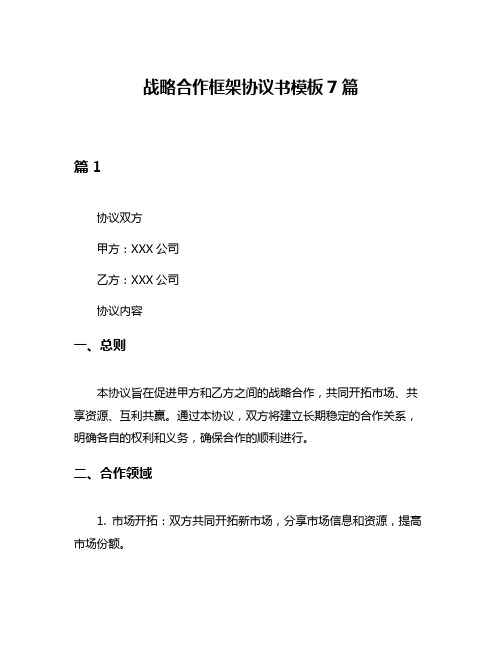 战略合作框架协议书模板 7 篇

篇 1

协议双方

甲方：XXX 公司

乙方：XXX 公司

协议内容

一、总则

本协议旨在促进甲方和乙方之间的战略合作，共同开拓市场、共享资源、互利共赢。通过本协议，双方将建立长期稳定的合作关系，明确各自的权利和义务，确保合作的顺利进行。

二、合作领域

1. 市场开拓：双方共同开拓新市场，分享市场信息和资源，提高市场份额。